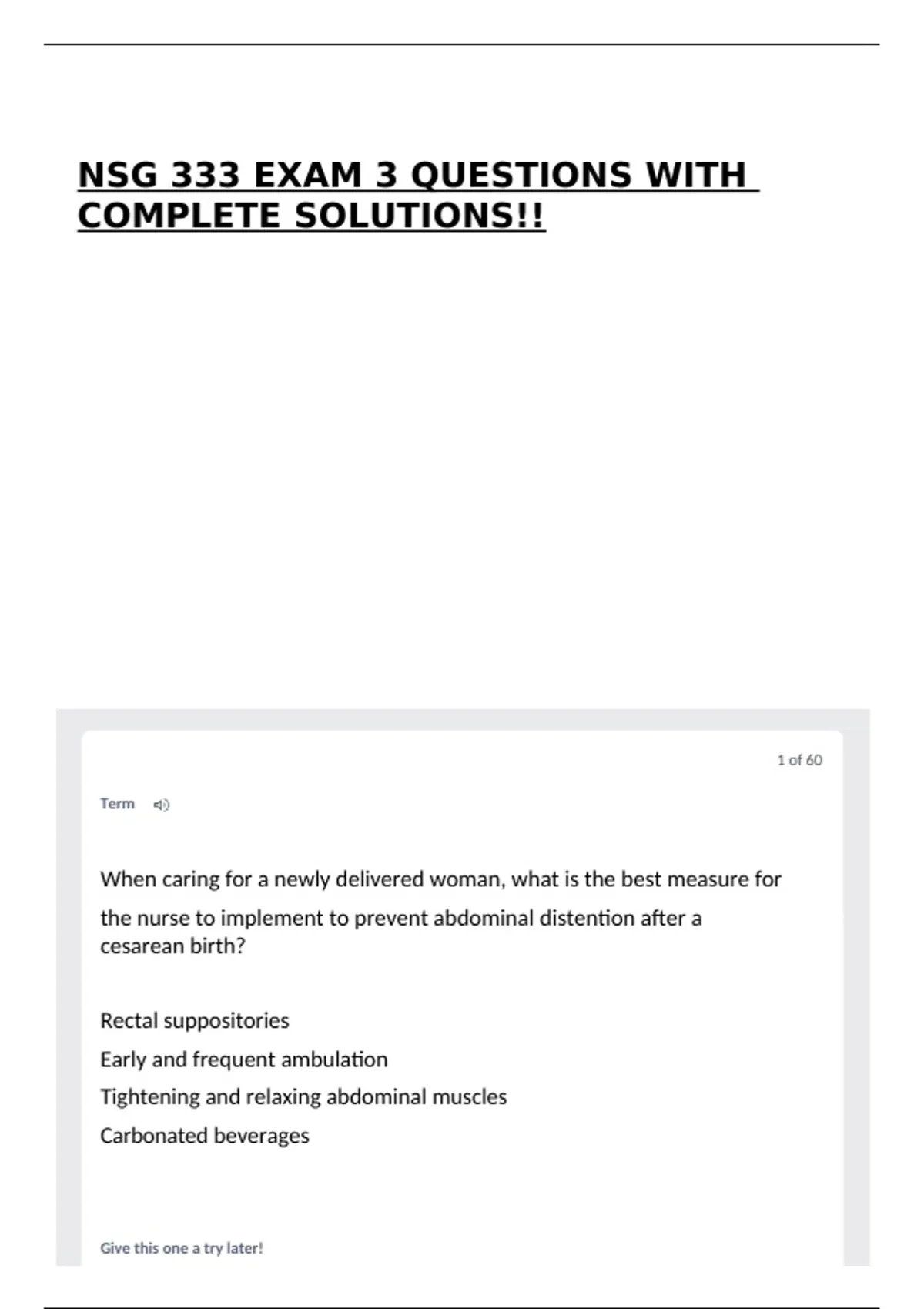 NSG 333 EXAM 3 QUESTIONS WITH COMPLETE SOLUTIONS!!

1 of 60

Term

When caring for a newly delivered woman, what is the best measure for the nurse to implement to prevent abdominal distention after a cesarean birth?

Rectal suppositories

Early and frequent ambulation

Tightening and relaxing abdominal muscles

Carbonated beverages

Give this one a try later!